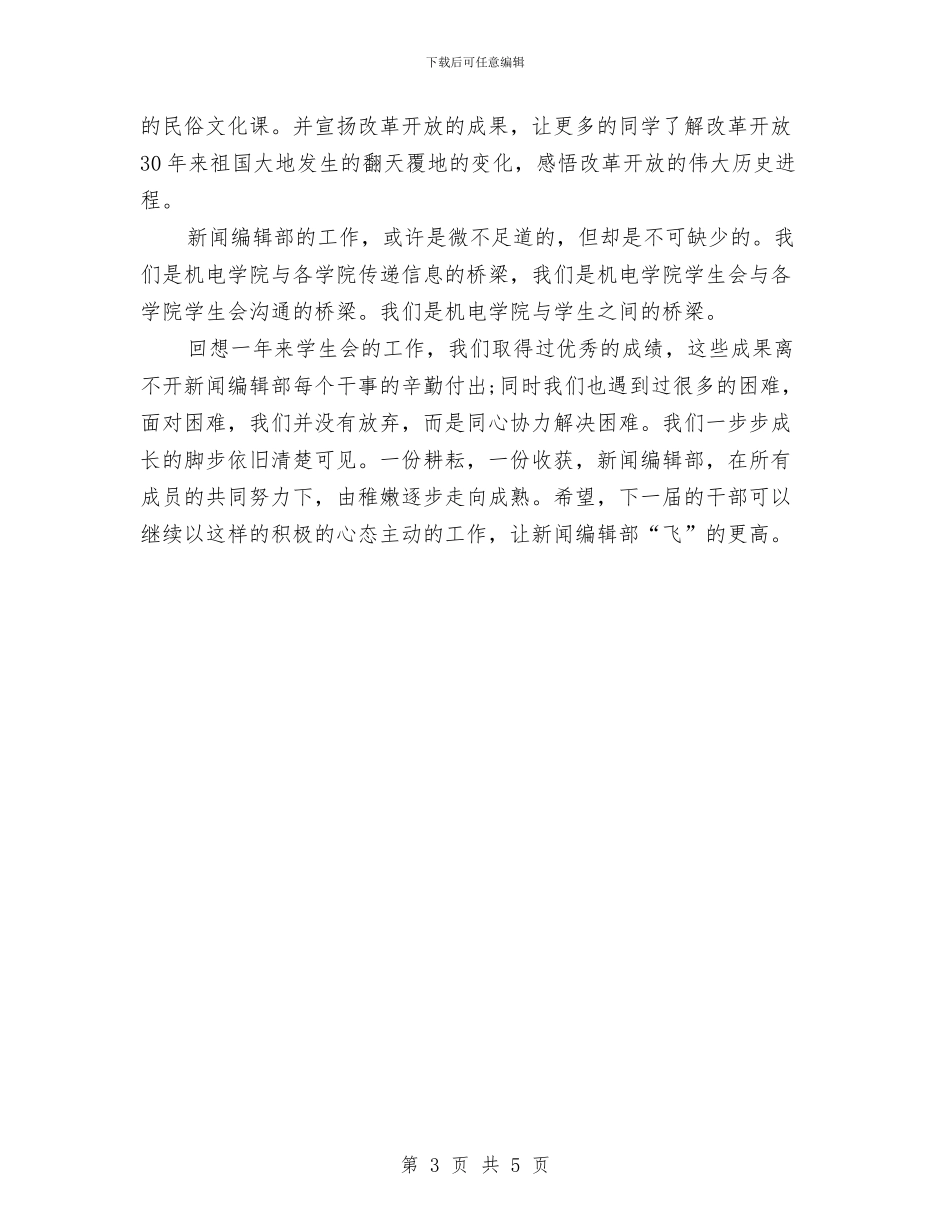 下载后可任意编辑

的民俗文化课。并宣扬改革开放的成果，让更多的同学了解改革开放30年来祖国大地发生的翻天覆地的变化，感悟改革开放的伟大历史进程。

新闻编辑部的工作，或许是微不足道的，但却是不可缺少的。我们是机电学院与各学院传递信息的桥梁，我们是机电学院学生会与各学院学生会沟通的桥梁。我们是机电学院与学生之间的桥梁。

回想一年来学生会的工作，我们取得过优秀的成绩，这些成果离不开新闻编辑部每个干事的辛勤付出;同时我们也遇到过很多的困难，面对困难，我们并没有放弃，而是同心协力解决困难。我们一步步成长的脚步依旧清楚可见。一份耕耘，一份收获，新闻编辑部，在所有成员的共同努力下，由稚嫩逐步走向成熟。希望，下一届的干部可以继续以这样的积极的心态主动的工作，让新闻编辑部“飞”的更高。

第 3 页 共 5 页